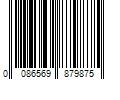 0 086569 879875